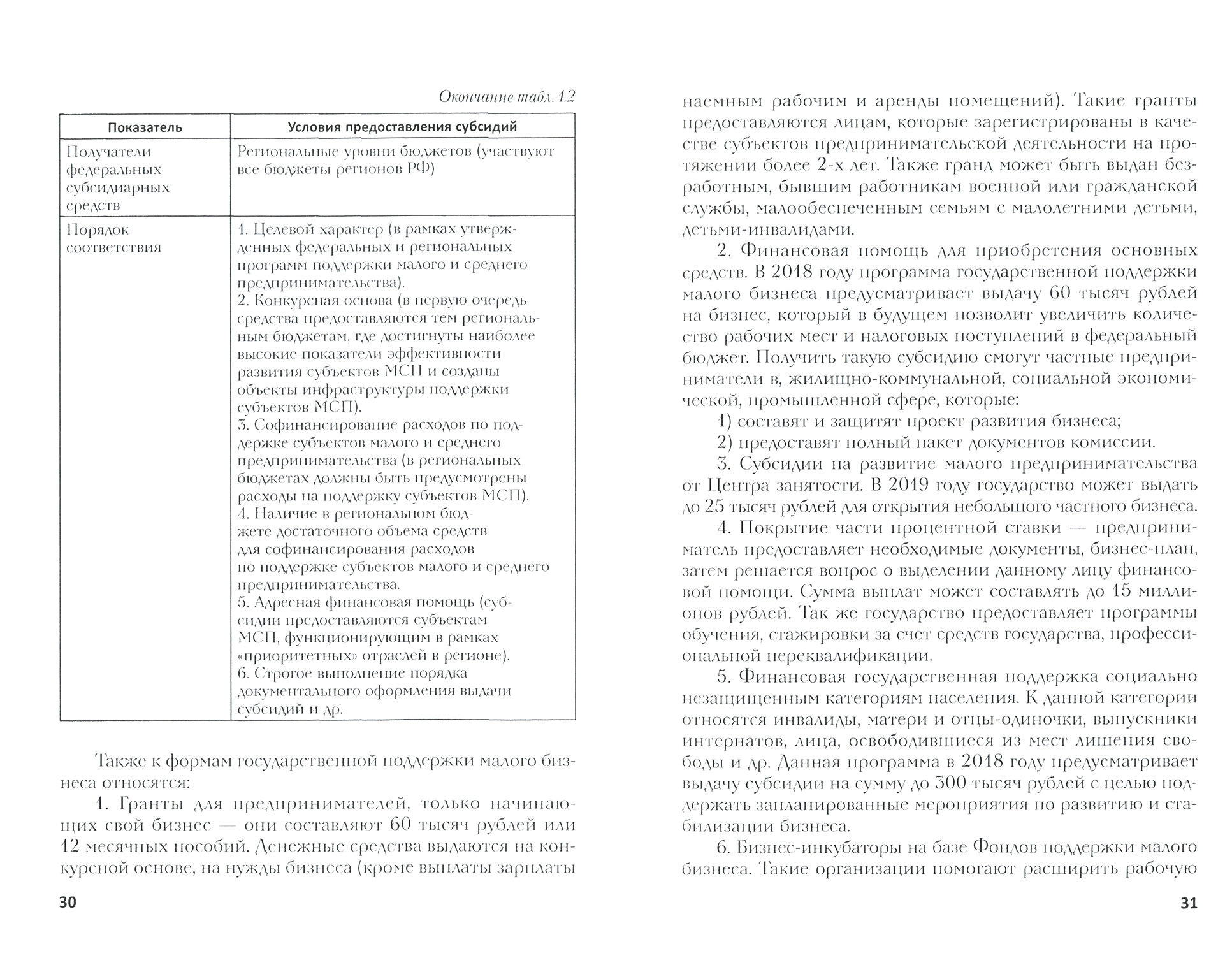 Окончание табл. 1.2

| Показатель | Условия предоставления субсидий |
|---|---|
| Получатели федеральных субсидиарных средств | Региональные уровни бюджетов (участвуют все бюджеты регионов РФ) |
| Порядок соответствия | 1. Целевой характер (в рамках утвержденных федеральных и региональных программ поддержки малого и среднего предпринимательства). 2. Конкурсная основа (в первую очередь средства предоставляются тем региональным бюджетам, где достигнуты наиболее высокие показатели эффективности развития субъектов МСП и созданы объекты инфраструктуры поддержки субъектов МСП). 3. Софинансирование расходов по поддержке субъектов малого и среднего предпринимательства (в региональных бюджетах должны быть предусмотрены расходы на поддержку субъектов МСП). 4. Наличие в региональном бюджете достаточного объема средств для софинансирования расходов по поддержке субъектов малого и среднего предпринимательства. 5. Адресная финансовая помощь (субсидии предоставляются субъектам МСП, функционирующим в рамках «приоритетных» отраслей в регионе). 6. Строгое выполнение порядка документального оформления выдачи субсидий и др. |

Также к формам государственной поддержки малого бизнеса относятся:

1. Гранты для предпринимателей, только начинающих свой бизнес — они составляют 60 тысяч рублей или 12 месячных пособий. Денежные средства выдаются на конкурсной основе, на нужды бизнеса (кроме выплаты зарплаты

30

наемным рабочим и аренды помещений). Такие гранты предоставляются лицам, которые зарегистрированы в качестве субъектов предпринимательской деятельности на протяжении более 2-х лет. Также гранд может быть выдан безработным, бывшим работникам военной или гражданской службы, малообеспеченным семьям с малолетними детьми, детьми-инвалидами.

2. Финансовая помощь для приобретения основных средств. В 2018 году программа государственной поддержки малого бизнеса предусматривает выдачу 60 тысяч рублей на бизнес, который в будущем позволит увеличить количество рабочих мест и налоговых поступлений в федеральный бюджет. Получить такую субсидию смогут частные предприниматели в, жилищно-коммунальной, социальной экономической, промышленной сфере, которые:

1) составят и защитят проект развития бизнеса;

2) предоставят полный пакет документов комиссии.

3. Субсидии на развитие малого предпринимательства от Центра занятости. В 2019 году государство может выдать до 25 тысяч рублей для открытия небольшого частного бизнеса.

4. Покрытие части процентной ставки — предприниматель предоставляет необходимые документы, бизнес-план, затем решается вопрос о выделении данному лицу финансовой помощи. Сумма выплат может составлять до 15 миллионов рублей. Так же государство предоставляет программы обучения, стажировки за счет средств государства, профессиональной переквалификации.

5. Финансовая государственная поддержка социально незащищенным категориям населения. К данной категории относятся инвалиды, матери и отцы-одиночки, выпускники интернатов, лица, освободившиеся из мест лишения свободы и др. Данная программа в 2018 году предусматривает выдачу субсидии на сумму до 300 тысяч рублей с целью поддержать запланированные мероприятия по развитию и стабилизации бизнеса.

6. Бизнес-инкубаторы на базе Фондов поддержки малого бизнеса. Такие организации помогают расширить рабочую

31